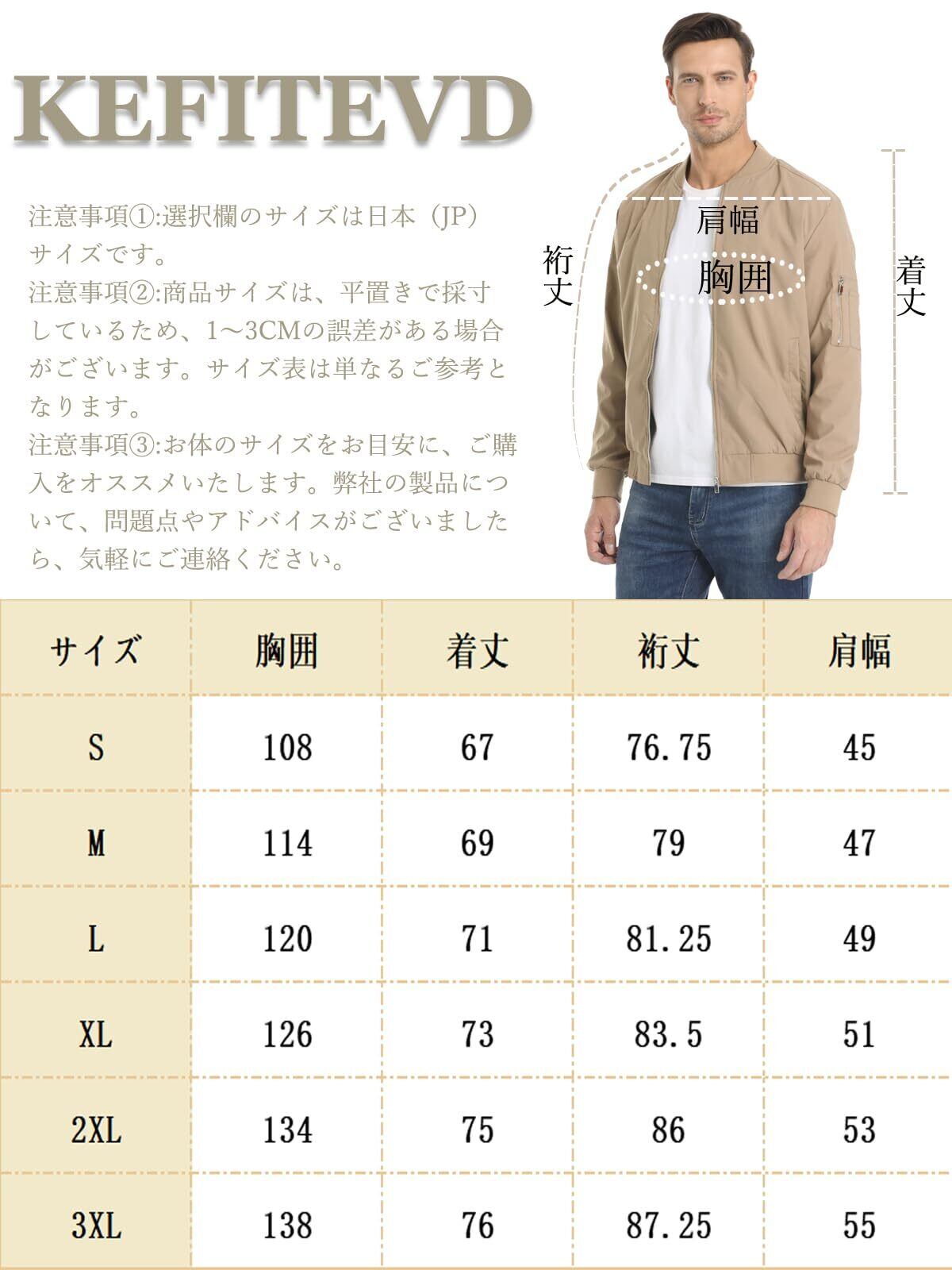 KEFITEVD

注意事項①:選択欄のサイズは日本（JP）サイズです。
注意事項②:商品サイズは、平置きで採寸しているため、1～3CMの誤差がある場合がございます。サイズ表は単なるご参考となります。
注意事項③:お体のサイズをお目安に、ご購入をオススメいたします。弊社の製品について、問題点やアドバイスがございましたら、気軽にご連絡ください。

肩幅
裄丈
胸囲
着丈

| サイズ | 胸囲 | 着丈 | 裄丈 | 肩幅 |
|---|---|---|---|---|
| S | 108 | 67 | 76.75 | 45 |
| M | 114 | 69 | 79 | 47 |
| L | 120 | 71 | 81.25 | 49 |
| XL | 126 | 73 | 83.5 | 51 |
| 2XL | 134 | 75 | 86 | 53 |
| 3XL | 138 | 76 | 87.25 | 55 |